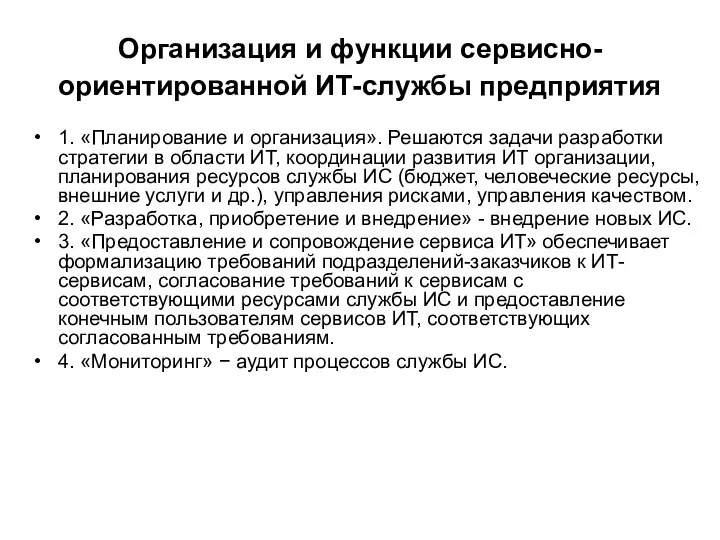 Организация и функции сервисно-ориентированной ИТ-службы предприятия

• 1. «Планирование и организация». Решаются задачи разработки стратегии в области ИТ, координации развития ИТ организации, планирования ресурсов службы ИС (бюджет, человеческие ресурсы, внешние услуги и др.), управления рисками, управления качеством.
• 2. «Разработка, приобретение и внедрение» - внедрение новых ИС.
• 3. «Предоставление и сопровождение сервиса ИТ» обеспечивает формализацию требований подразделений-заказчиков к ИТ-сервисам, согласование требований к сервисам с соответствующими ресурсами службы ИС и предоставление конечным пользователям сервисов ИТ, соответствующих согласованным требованиям.
• 4. «Мониторинг» − аудит процессов службы ИС.